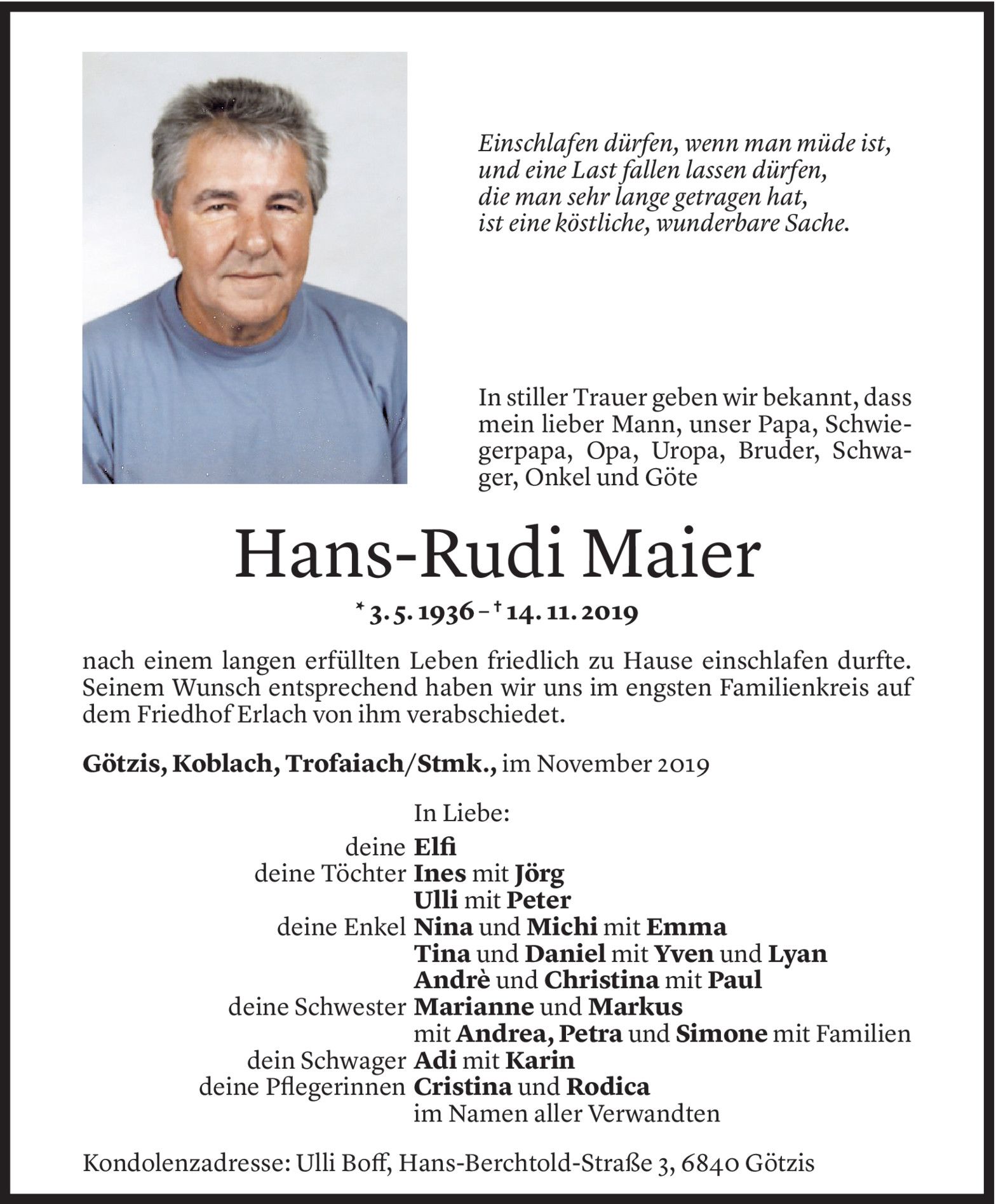 Einschlafen dürfen, wenn man müde ist,
und eine Last fallen lassen dürfen,
die man sehr lange getragen hat,
ist eine köstliche, wunderbare Sache.

In stiller Trauer geben wir bekannt, dass mein lieber Mann, unser Papa, Schwiegerpapa, Opa, Uropa, Bruder, Schwager, Onkel und Göte

Hans-Rudi Maier

* 3. 5. 1936 – † 14. 11. 2019

nach einem langen erfüllten Leben friedlich zu Hause einschlafen durfte. Seinem Wunsch entsprechend haben wir uns im engsten Familienkreis auf dem Friedhof Erlach von ihm verabschiedet.

Götzis, Koblach, Trofaiach/Stmk., im November 2019

In Liebe:
deine Elfi
deine Töchter Ines mit Jörg
Ulli mit Peter
deine Enkel Nina und Michi mit Emma
Tina und Daniel mit Yven und Lyan
Andrè und Christina mit Paul
deine Schwester Marianne und Markus
mit Andrea, Petra und Simone mit Familien
dein Schwager Adi mit Karin
deine Pflegerinnen Cristina und Rodica
im Namen aller Verwandten

Kondolenzadresse: Ulli Boff, Hans-Berchtold-Straße 3, 6840 Götzis